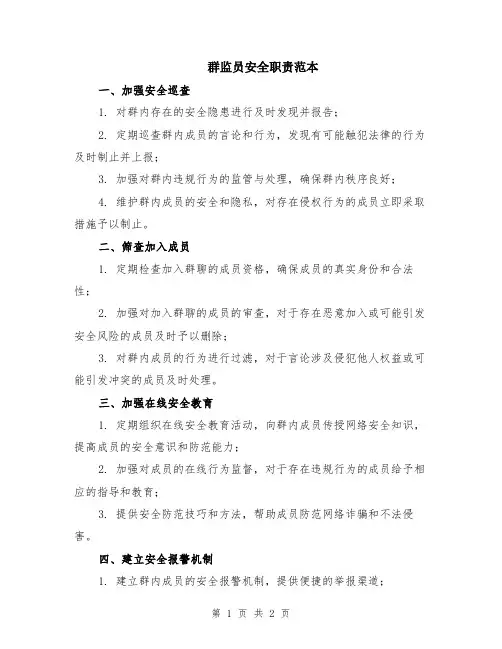 群监员安全职责范本

一、加强安全巡查

1. 对群内存在的安全隐患进行及时发现并报告；

2. 定期巡查群内成员的言论和行为，发现有可能触犯法律的行为及时制止并上报；

3. 加强对群内违规行为的监管与处理，确保群内秩序良好；

4. 维护群内成员的安全和隐私，对存在侵权行为的成员立即采取措施予以制止。

二、筛查加入成员

1. 定期检查加入群聊的成员资格，确保成员的真实身份和合法性；

2. 加强对加入群聊的成员的审查，对于存在恶意加入或可能引发安全风险的成员及时予以删除；

3. 对群内成员的行为进行过滤，对于言论涉及侵犯他人权益或可能引发冲突的成员及时处理。

三、加强在线安全教育

1. 定期组织在线安全教育活动，向群内成员传授网络安全知识，提高成员的安全意识和防范能力；

2. 加强对成员的在线行为监督，对于存在违规行为的成员给予相应的指导和教育；

3. 提供安全防范技巧和方法，帮助成员防范网络诈骗和不法侵害。

四、建立安全报警机制

1. 建立群内成员的安全报警机制，提供便捷的举报渠道；

第 1 页 共 2 页